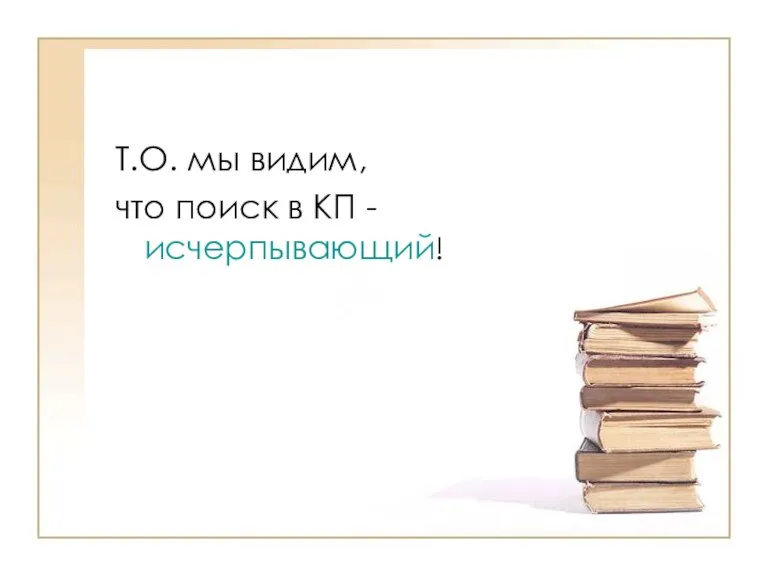 Т.О. мы видим, что поиск в КП - исчерпывающий!